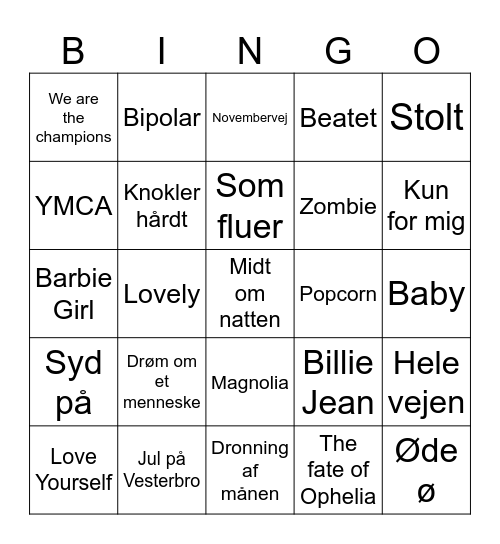 | B | I | N | G | O |
|---|---|---|---|---|
| We are the champions | Bipolar | Novembervej | Beatet | Stolt |
| YMCA | Knokler hårdt | Som fluer | Zombie | Kun for mig |
| Barbie Girl | Lovely | Midt om natten | Popcorn | Baby |
| Syd på | Drøm om et menneske | Magnolia | Billie Jean | Hele vejen |
| Love Yourself | Jul på Vesterbro | Dronning af månen | The fate of Ophelia | Øde ø |